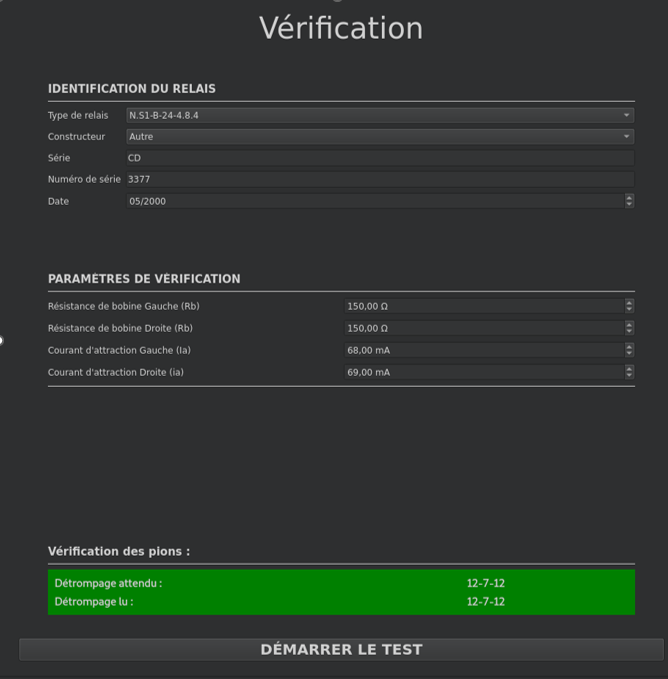 Vérification

IDENTIFICATION DU RELAIS

Type de relais N.S1-B-24-4.8.4
Constructeur Autre
Série CD
Numéro de série 3377
Date 05/2000

PARAMÈTRES DE VÉRIFICATION

Résistance de bobine Gauche (Rb) 150,00 Ω
Résistance de bobine Droite (Rb) 150,00 Ω
Courant d'attraction Gauche (Ia) 68,00 mA
Courant d'attraction Droite (ia) 69,00 mA

Vérification des pions :

Détrompage attendu : 12-7-12
Détrompage lu : 12-7-12

DÉMARRER LE TEST